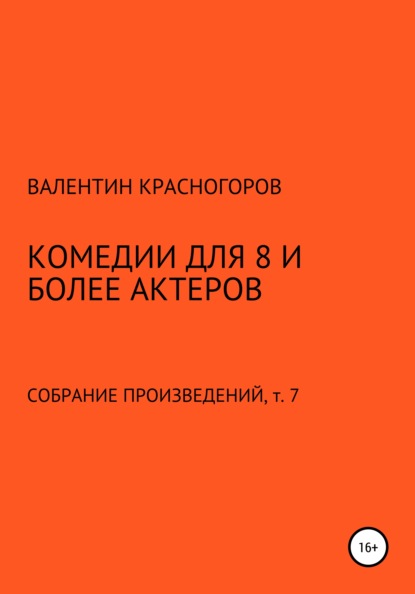 ВАЛЕНТИН КРАСНОГОРОВ

КОМЕДИИ ДЛЯ 8 И БОЛЕЕ АКТЕРОВ

СОБРАНИЕ ПРОИЗВЕДЕНИЙ, т. 7

16+